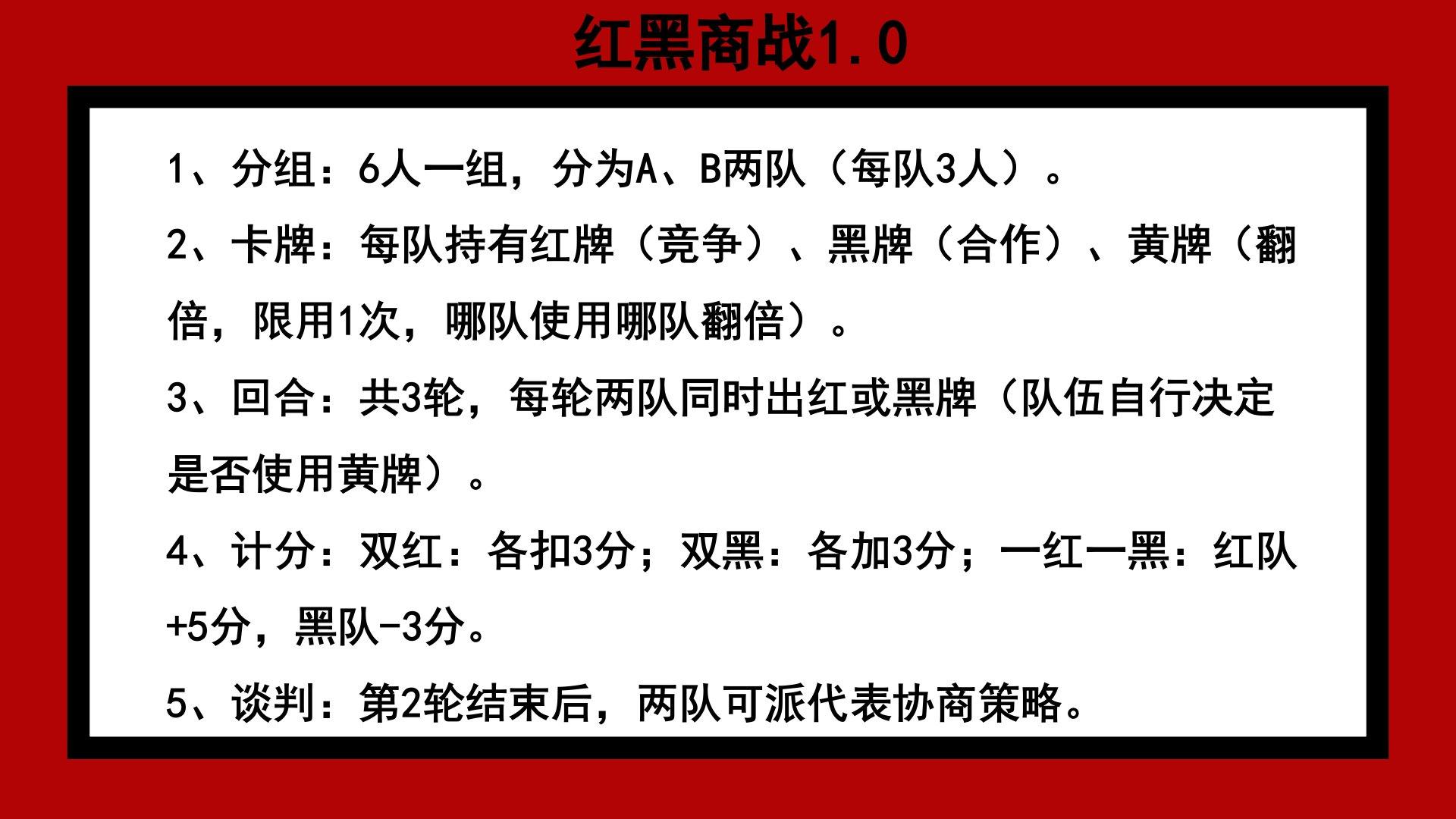 红黑商战1.0

1、分组：6人一组，分为A、B两队（每队3人）。

2、卡牌：每队持有红牌（竞争）、黑牌（合作）、黄牌（翻倍，限用1次，哪队使用哪队翻倍）。

3、回合：共3轮，每轮两队同时出红或黑牌（队伍自行决定是否使用黄牌）。

4、计分：双红：各扣3分；双黑：各加3分；一红一黑：红队+5分，黑队-3分。

5、谈判：第2轮结束后，两队可派代表协商策略。